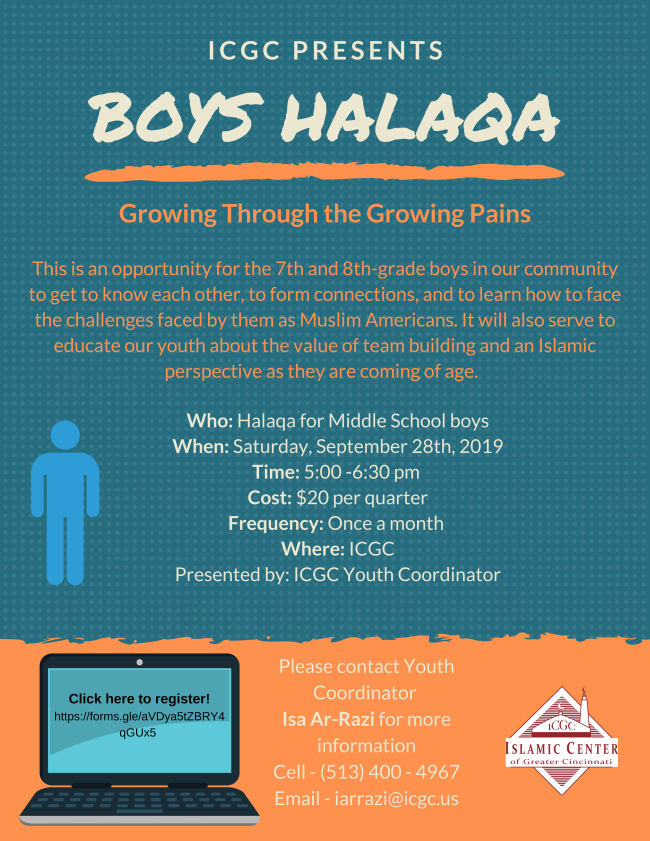 ICGC PRESENTS

BOYS HALAQA

Growing Through the Growing Pains

This is an opportunity for the 7th and 8th-grade boys in our community to get to know each other, to form connections, and to learn how to face the challenges faced by them as Muslim Americans. It will also serve to educate our youth about the value of team building and an Islamic perspective as they are coming of age.

Who: Halaqa for Middle School boys
When: Saturday, September 28th, 2019
Time: 5:00 -6:30 pm
Cost: $20 per quarter
Frequency: Once a month
Where: ICGC
Presented by: ICGC Youth Coordinator

Click here to register!
https://forms.gle/aVDya5tZBRY4qGUx5

Please contact Youth Coordinator
Isa Ar-Razi for more information
Cell - (513) 400 - 4967
Email - iarrazi@icgc.us

ICGC
ISLAMIC CENTER
of Greater Cincinnati